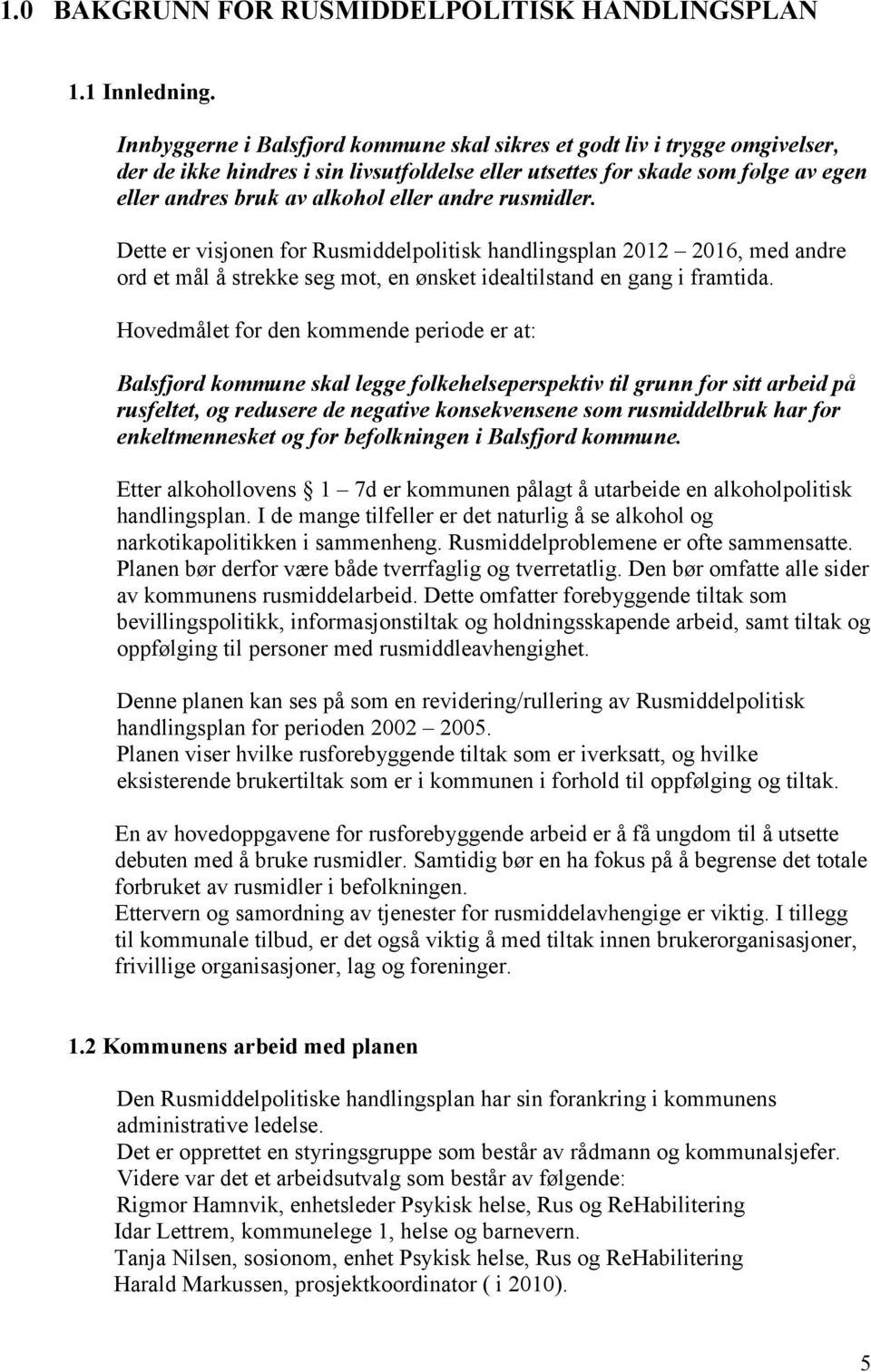 1.0 BAKGRUNN FOR RUSMIDDELPOLITISK HANDLINGSPLAN

1.1 Innledning.

Innbyggerne i Balsfjord kommune skal sikres et godt liv i trygge omgivelser, der de ikke hindres i sin livsutfoldelse eller utsettes for skade som følge av egen eller andres bruk av alkohol eller andre rusmidler.

Dette er visjonen for Rusmiddelpolitisk handlingsplan 2012 2016, med andre ord et mål å strekke seg mot, en ønsket idealtilstand en gang i framtida.

Hovedmålet for den kommende periode er at:

Balsfjord kommune skal legge folkehelseperspektiv til grunn for sitt arbeid på rusfeltet, og redusere de negative konsekvensene som rusmiddelbruk har for enkeltmennesket og for befolkningen i Balsfjord kommune.

Etter alkohollovens 1 7d er kommunen pålagt å utarbeide en alkoholpolitisk handlingsplan. I de mange tilfeller er det naturlig å se alkohol og narkotikapolitikken i sammenheng. Rusmiddelproblemene er ofte sammensatte. Planen bør derfor være både tverrfaglig og tverretatlig. Den bør omfatte alle sider av kommunens rusmiddelarbeid. Dette omfatter forebyggende tiltak som bevillingspolitikk, informasjonstiltak og holdningsskapende arbeid, samt tiltak og oppfølging til personer med rusmiddleavhengighet.

Denne planen kan ses på som en revidering/rullering av Rusmiddelpolitisk handlingsplan for perioden 2002 2005.
Planen viser hvilke rusforebyggende tiltak som er iverksatt, og hvilke eksisterende brukertiltak som er i kommunen i forhold til oppfølging og tiltak.

En av hovedoppgavene for rusforebyggende arbeid er å få ungdom til å utsette debuten med å bruke rusmidler. Samtidig bør en ha fokus på å begrense det totale forbruket av rusmidler i befolkningen.
Ettervern og samordning av tjenester for rusmiddelavhengige er viktig. I tillegg til kommunale tilbud, er det også viktig å med tiltak innen brukerorganisasjoner, frivillige organisasjoner, lag og foreninger.

1.2 Kommunens arbeid med planen

Den Rusmiddelpolitiske handlingsplan har sin forankring i kommunens administrative ledelse.
Det er opprettet en styringsgruppe som består av rådmann og kommunalsjefer.
Videre var det et arbeidsutvalg som består av følgende:
Rigmor Hamnvik, enhetsleder Psykisk helse, Rus og ReHabilitering
Idar Lettrem, kommunelege 1, helse og barnevern.
Tanja Nilsen, sosionom, enhet Psykisk helse, Rus og ReHabilitering
Harald Markussen, prosjektkoordinator ( i 2010).

5